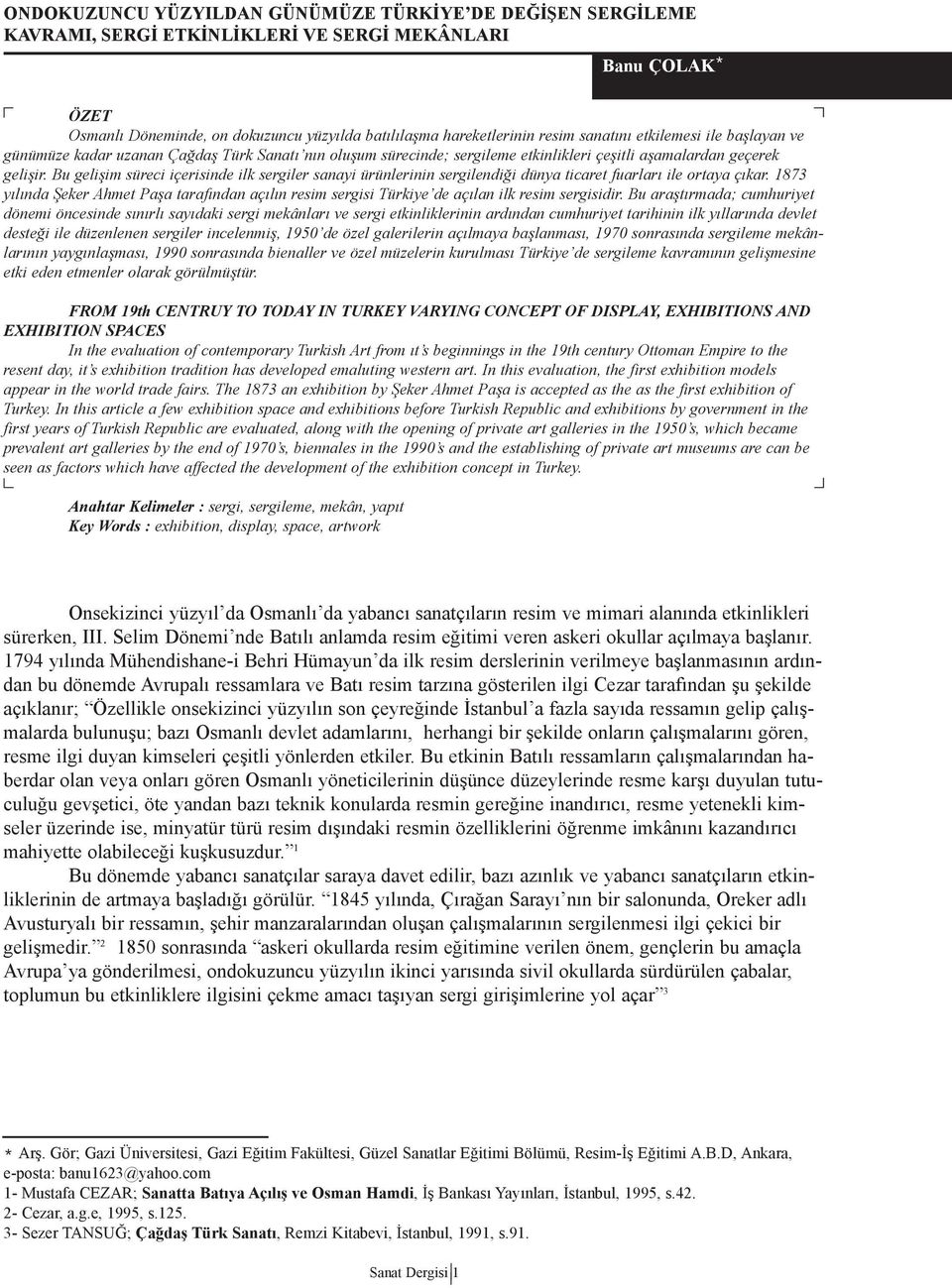 ONDOKUZUNCU YÜZYILDAN GÜNÜMÜZE TÜRKİYE'DE DEĞİŞEN SERGİLEME KAVRAMI, SERGİ ETKİNLİKLERİ VE SERGİ MEKÂNLARI

Banu ÇOLAK*

ÖZET
Osmanlı Döneminde, on dokuzuncu yüzyılda batılılaşma hareketlerinin resim sanatını etkilemesi ile başlayan ve günümüze kadar uzanan Çağdaş Türk Sanatı'nın oluşum sürecinde; sergileme etkinlikleri çeşitli aşamalardan geçerek gelişir. Bu gelişim süreci içerisinde ilk sergiler sanayi ürünlerinin sergilendiği dünya ticaret fuarları ile ortaya çıkar. 1873 yılında Şeker Ahmet Paşa tarafından açılın resim sergisi Türkiye'de açılan ilk resim sergisidir. Bu araştırmada; cumhuriyet dönemi öncesinde sınırlı sayıdaki sergi mekânları ve sergi etkinliklerinin ardından cumhuriyet tarihinin ilk yıllarında devlet desteği ile düzenlenen sergiler incelenmiş, 1950'de özel galerilerin açılmaya başlanması, 1970 sonrasında sergileme mekânlarının yaygınlaşması, 1990 sonrasında bienaller ve özel müzelerin kurulması Türkiye'de sergileme kavramının gelişmesine etki eden etmenler olarak görülmüştür.

FROM 19th CENTRUY TO TODAY IN TURKEY VARYING CONCEPT OF DISPLAY, EXHIBITIONS AND EXHIBITION SPACES
In the evaluation of contemporary Turkish Art from ıt's beginnings in the 19th century Ottoman Empire to the resent day, it's exhibition tradition has developed emaluting western art. In this evaluation, the first exhibition models appear in the world trade fairs. The 1873 an exhibition by Şeker Ahmet Paşa is accepted as the as the first exhibition of Turkey. In this article a few exhibition space and exhibitions before Turkish Republic and exhibitions by government in the first years of Turkish Republic are evaluated, along with the opening of private art galleries in the 1950's, which became prevalent art galleries by the end of 1970's, biennales in the 1990's and the establishing of private art museums are can be seen as factors which have affected the development of the exhibition concept in Turkey.

Anahtar Kelimeler : sergi, sergileme, mekân, yapıt
Key Words : exhibition, display, space, artwork

Onsekizinci yüzyıl'da Osmanlı'da yabancı sanatçıların resim ve mimari alanında etkinlikleri sürerken, III. Selim Dönemi'nde Batılı anlamda resim eğitimi veren askeri okullar açılmaya başlanır. 1794 yılında Mühendishane-i Behri Hümayun'da ilk resim derslerinin verilmeye başlanmasının ardından bu dönemde Avrupalı ressamlara ve Batı resim tarzına gösterilen ilgi Cezar tarafından şu şekilde açıklanır; "Özellikle onsekizinci yüzyılın son çeyreğinde İstanbul'a fazla sayıda ressamın gelip çalışmalarda bulunuşu; bazı Osmanlı devlet adamlarını, herhangi bir şekilde onların çalışmalarını gören, resme ilgi duyan kimseleri çeşitli yönlerden etkiler. Bu etkinin Batılı ressamların çalışmalarından haberdar olan veya onları gören Osmanlı yöneticilerinin düşünce düzeylerinde resme karşı duyulan tutuculuğu gevşetici, öte yandan bazı teknik konularda resmin gereğine inandırıcı, resme yetenekli kimseler üzerinde ise, minyatür türü resim dışındaki resmin özelliklerini öğrenme imkânını kazandırıcı mahiyette olabileceği kuşkusuzdur."$^1$
Bu dönemde yabancı sanatçılar saraya davet edilir, bazı azınlık ve yabancı sanatçıların etkinliklerinin de artmaya başladığı görülür. "1845 yılında, Çırağan Sarayı'nın bir salonunda, Oreker adlı Avusturyalı bir ressamın, şehir manzaralarından oluşan çalışmalarının sergilenmesi ilgi çekici bir gelişmedir."$^2$ 1850 sonrasında "askeri okullarda resim eğitimine verilen önem, gençlerin bu amaçla Avrupa'ya gönderilmesi, ondokuzuncu yüzyılın ikinci yarısında sivil okullarda sürdürülen çabalar, toplumun bu etkinliklere ilgisini çekme amacı taşıyan sergi girişimlerine yol açar"$^3$

* Arş. Gör; Gazi Üniversitesi, Gazi Eğitim Fakültesi, Güzel Sanatlar Eğitimi Bölümü, Resim-İş Eğitimi A.B.D, Ankara, e-posta: banu1623@yahoo.com
1- Mustafa CEZAR; Sanatta Batıya Açılış ve Osman Hamdi, İş Bankası Yayınları, İstanbul, 1995, s.42.
2- Cezar, a.g.e, 1995, s.125.
3- Sezer TANSUĞ; Çağdaş Türk Sanatı, Remzi Kitabevi, İstanbul, 1991, s.91.

Sanat Dergisi 1